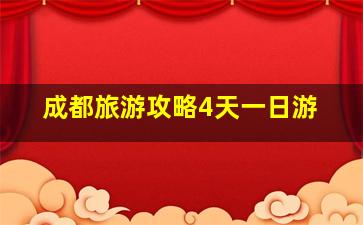 成都旅游攻略4天一日游